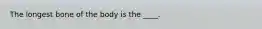 The longest bone of the body is the ____.